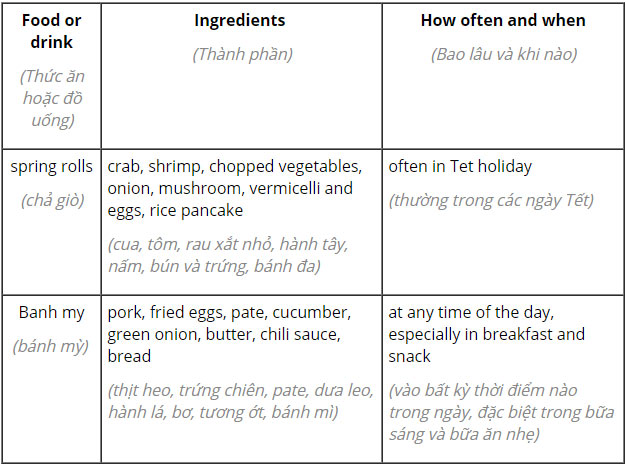 | Food or drink (Thức ăn hoặc đồ uống) | Ingredients (Thành phần) | How often and when (Bao lâu và khi nào) |
|---|---|---|
| spring rolls (chả giò) | crab, shrimp, chopped vegetables, onion, mushroom, vermicelli and eggs, rice pancake (cua, tôm, rau xắt nhỏ, hành tây, nấm, bún và trứng, bánh đa) | often in Tet holiday (thường trong các ngày Tết) |
| Banh my (bánh mỳ) | pork, fried eggs, pate, cucumber, green onion, butter, chili sauce, bread (thịt heo, trứng chiên, pate, dưa leo, hành lá, bơ, tương ớt, bánh mì) | at any time of the day, especially in breakfast and snack (vào bất kỳ thời điểm nào trong ngày, đặc biệt trong bữa sáng và bữa ăn nhẹ) |